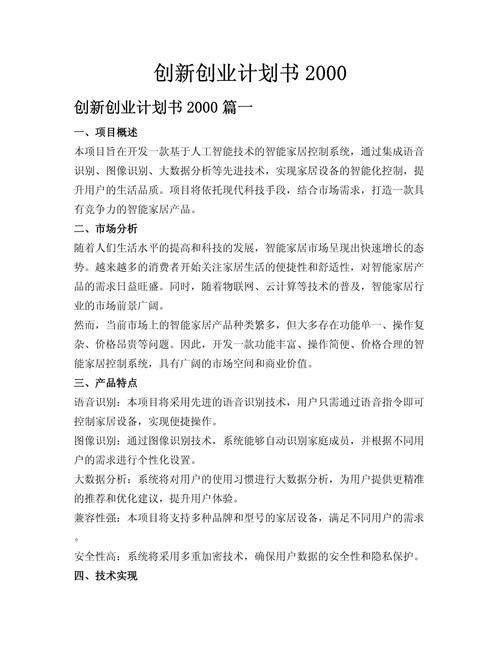 创新创业计划书 2000

创新创业计划书 2000 篇一

一、项目概述

本项目旨在开发一款基于人工智能技术的智能家居控制系统，通过集成语音识别、图像识别、大数据分析等先进技术，实现家居设备的智能化控制，提升用户的生活品质。项目将依托现代科技手段，结合市场需求，打造一款具有竞争力的智能家居产品。

二、市场分析

随着人们生活水平的提高和科技的发展，智能家居市场呈现出快速增长的态势。越来越多的消费者开始关注家居生活的便捷性和舒适性，对智能家居产品的需求日益旺盛。同时，随着物联网、云计算等技术的普及，智能家居行业的市场前景广阔。

然而，当前市场上的智能家居产品种类繁多，但大多存在功能单一、操作复杂、价格昂贵等问题。因此，开发一款功能丰富、操作简便、价格合理的智能家居控制系统，具有广阔的市场空间和商业价值。

三、产品特点

语音识别：本项目将采用先进的语音识别技术，用户只需通过语音指令即可控制家居设备，实现便捷操作。

图像识别：通过图像识别技术，系统能够自动识别家庭成员，并根据不同用户的需求进行个性化设置。

大数据分析：系统将对用户的使用习惯进行大数据分析，为用户提供更精准的推荐和优化建议，提升用户体验。

兼容性强：本项目将支持多种品牌和型号的家居设备，满足不同用户的需求。

安全性高：系统将采用多重加密技术，确保用户数据的安全性和隐私保护。

四、技术实现